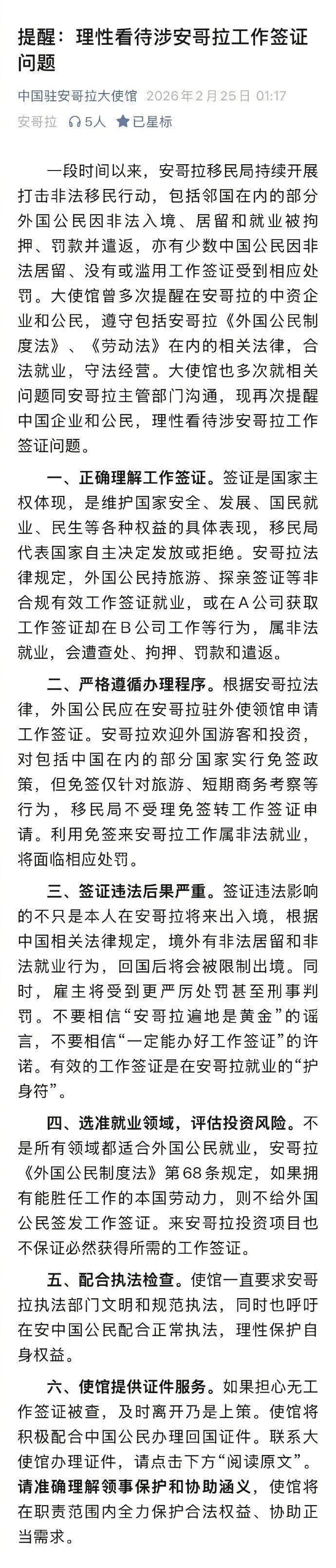 提醒：理性看待涉安哥拉工作签证问题

中国驻安哥拉大使馆 2026年2月25日 01:17

安哥拉 5人 已星标

一段时间以来，安哥拉移民局持续开展打击非法移民行动，包括邻国在内的部分外国公民因非法入境、居留和就业被拘押、罚款并遣返，亦有少数中国公民因非法居留、没有或滥用工作签证受到相应处罚。大使馆曾多次提醒在安哥拉的中资企业和公民，遵守包括安哥拉《外国公民制度法》、《劳动法》在内的相关法律，合法就业，守法经营。大使馆也多次就相关问题同安哥拉主管部门沟通，现再次提醒中国企业和公民，理性看待涉安哥拉工作签证问题。

一、正确理解工作签证。签证是国家主权体现，是维护国家安全、发展、国民就业、民生等各种权益的具体表现，移民局代表国家自主决定发放或拒绝。安哥拉法律规定，外国公民持旅游、探亲签证等非合规有效工作签证就业，或在A公司获取工作签证却在B公司工作等行为，属非法就业，会遭查处、拘押、罚款和遣返。

二、严格遵循办理程序。根据安哥拉法律，外国公民应在安哥拉驻外使领馆申请工作签证。安哥拉欢迎外国游客和投资，对包括中国在内的部分国家实行免签政策，但免签仅针对旅游、短期商务考察等行为，移民局不受理免签转工作签证申请。利用免签来安哥拉工作属非法就业，将面临相应处罚。

三、签证违法后果严重。签证违法影响的不只是本人在安哥拉将来出入境，根据中国相关法律规定，境外有非法居留和非法就业行为，回国后将会被限制出境。同时，雇主将受到更严厉处罚甚至刑事判罚。不要相信“安哥拉遍地是黄金”的谣言，不要相信“一定能办好工作签证”的许诺。有效的工作签证是在安哥拉就业的“护身符”。

四、选准就业领域，评估投资风险。不是所有领域都适合外国公民就业，安哥拉《外国公民制度法》第68条规定，如果拥有能胜任工作的本国劳动力，则不给外国公民签发工作签证。来安哥拉投资项目也不保证必然获得所需的工作签证。

五、配合执法检查。使馆一直要求安哥拉执法部门文明和规范执法，同时也呼吁在安中国公民配合正常执法，理性保护自身权益。

六、使馆提供证件服务。如果担心无工作签证被查，及时离开乃是上策。使馆将积极配合中国公民办理回国证件。联系大使馆办理证件，请点击下方“阅读原文”。请准确理解领事保护和协助涵义，使馆将在职责范围内全力保护合法权益、协助正当需求。